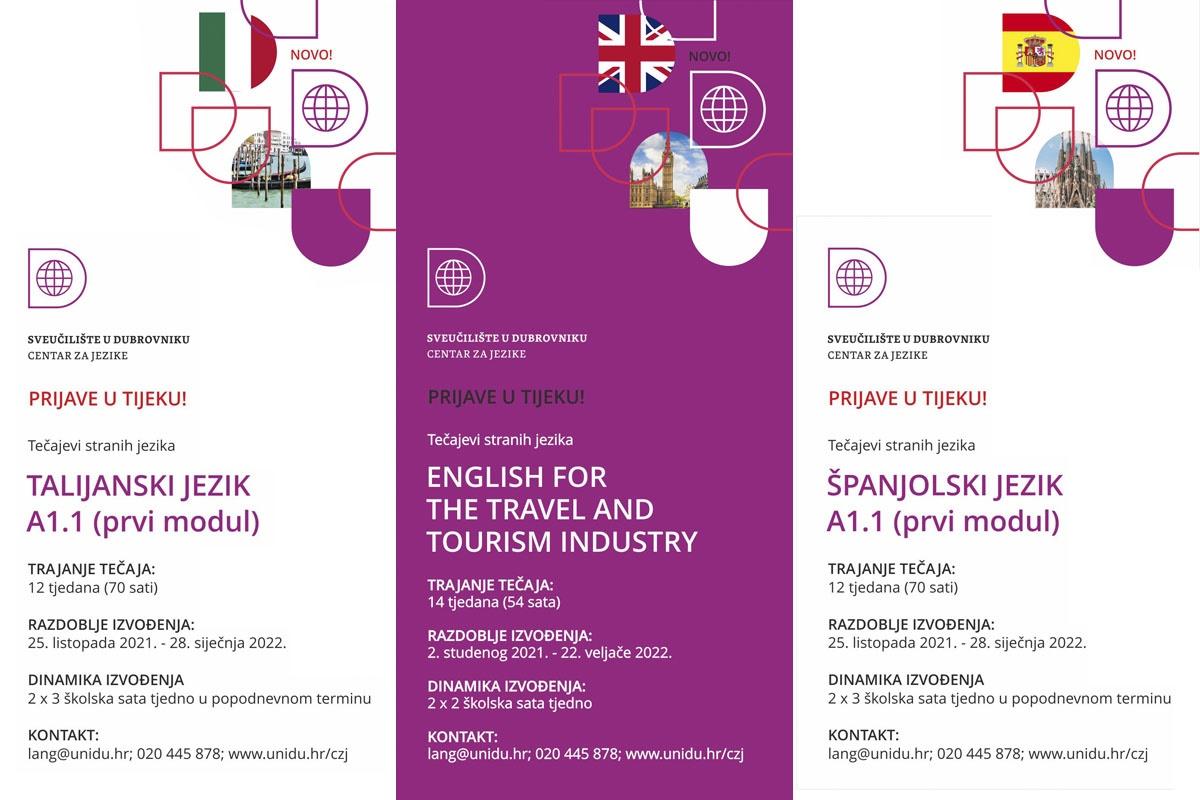 NOVO!

SVEUČILIŠTE U DUBROVNIKU
CENTAR ZA JEZIKE

PRIJAVE U TIJEKU!

Tečajevi stranih jezika

TALIJANSKI JEZIK
A1.1 (prvi modul)

TRAJANJE TEČAJA:
12 tjedana (70 sati)

RAZDOBLJE IZVOĐENJA:
25. listopada 2021. - 28. siječnja 2022.

DINAMIKA IZVOĐENJA
2 x 3 školska sata tjedno u popodnevnom terminu

KONTAKT:
lang@unidu.hr; 020 445 878; www.unidu.hr/czj

NOVO!

SVEUČILIŠTE U DUBROVNIKU
CENTAR ZA JEZIKE

PRIJAVE U TIJEKU!

Tečajevi stranih jezika

ENGLISH FOR
THE TRAVEL AND
TOURISM INDUSTRY

TRAJANJE TEČAJA:
14 tjedana (54 sata)

RAZDOBLJE IZVOĐENJA:
2. studenog 2021. - 22. veljače 2022.

DINAMIKA IZVOĐENJA:
2 x 2 školska sata tjedno

KONTAKT:
lang@unidu.hr; 020 445 878; www.unidu.hr/czj

NOVO!

SVEUČILIŠTE U DUBROVNIKU
CENTAR ZA JEZIKE

PRIJAVE U TIJEKU!

Tečajevi stranih jezika

ŠPANJOLSKI JEZIK
A1.1 (prvi modul)

TRAJANJE TEČAJA:
12 tjedana (70 sati)

RAZDOBLJE IZVOĐENJA:
25. listopada 2021. - 28. siječnja 2022.

DINAMIKA IZVOĐENJA
2 x 3 školska sata tjedno u popodnevnom terminu

KONTAKT:
lang@unidu.hr; 020 445 878; www.unidu.hr/czj